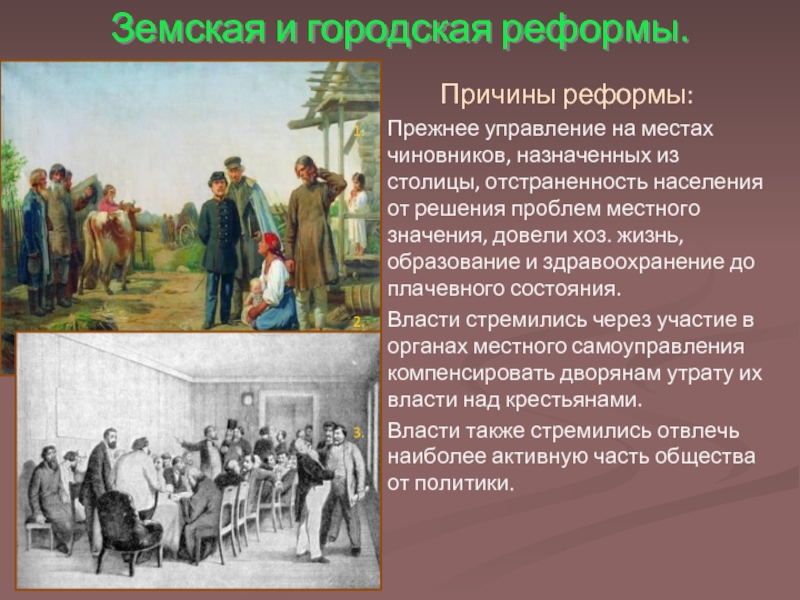 Земская и городская реформы.

Причины реформы:

1. Прежнее управление на местах чиновников, назначенных из столицы, отстраненность населения от решения проблем местного значения, довели хоз. жизнь, образование и здравоохранение до плачевного состояния.

2. Власти стремились через участие в органах местного самоуправления компенсировать дворянам утрату их власти над крестьянами.

3. Власти также стремились отвлечь наиболее активную часть общества от политики.